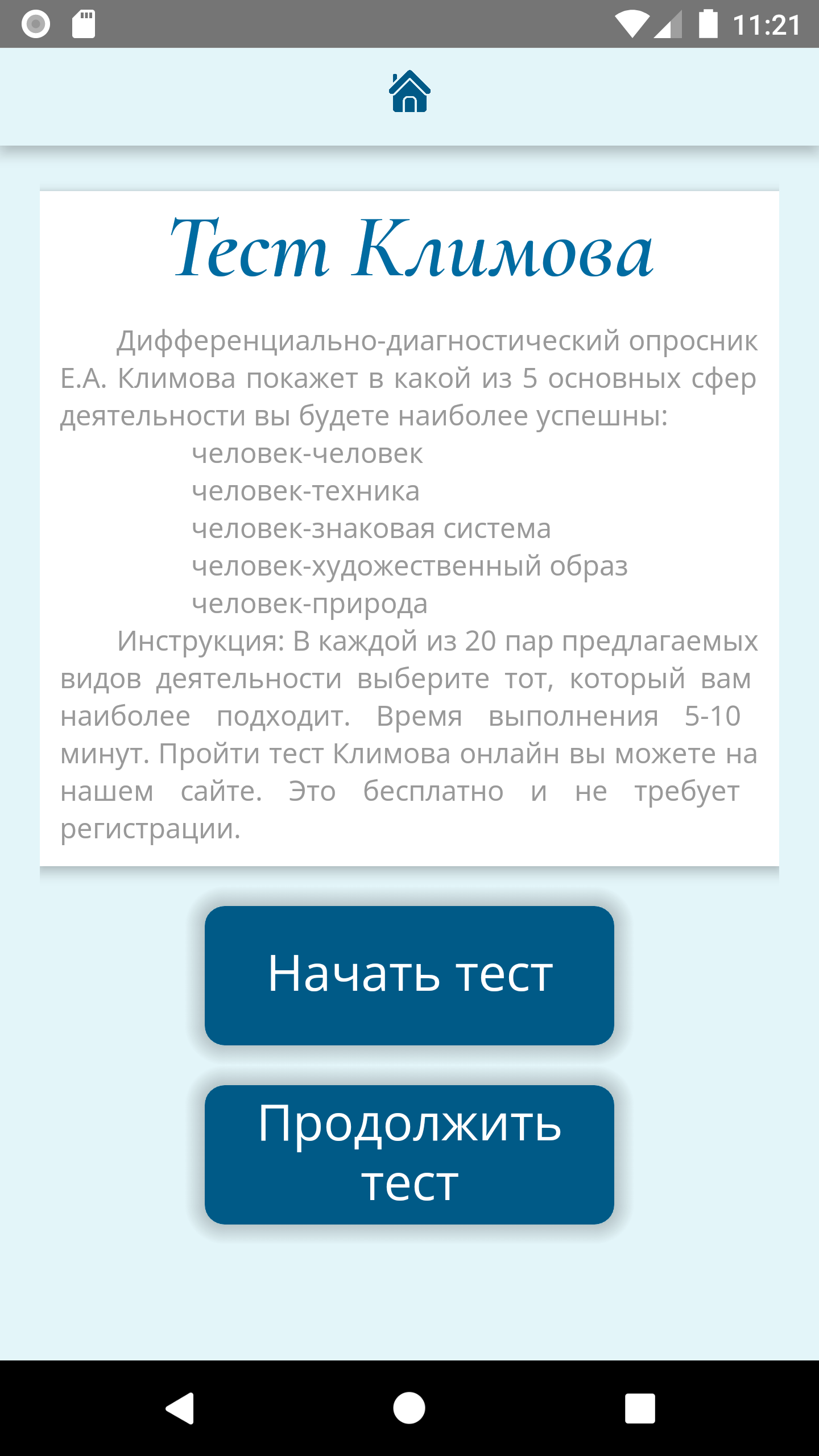 11:21

Тест Климова

Дифференциально-диагностический опросник Е.А. Климова покажет в какой из 5 основных сфер деятельности вы будете наиболее успешны:
человек-человек
человек-техника
человек-знаковая система
человек-художественный образ
человек-природа
Инструкция: В каждой из 20 пар предлагаемых видов деятельности выберите тот, который вам наиболее подходит. Время выполнения 5-10 минут. Пройти тест Климова онлайн вы можете на нашем сайте. Это бесплатно и не требует регистрации.

Начать тест

Продолжить тест